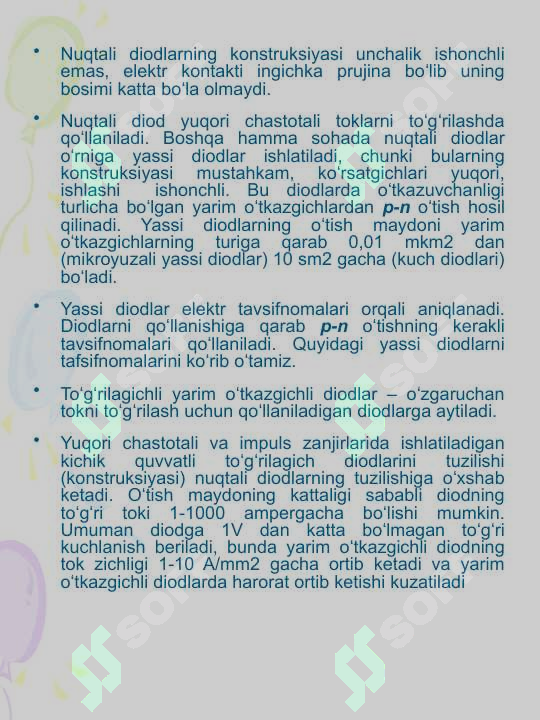 • Nuqtali diodlarning konstruksiyasi unchalik ishonchli emas, elektr kontakti ingichka prujina bo'lib uning bosimi katta bo'la olmaydi.

• Nuqtali diod yuqori chastotali toklarni to'g'rilashda qo'llaniladi. Boshqa hamma sohada nuqtali diodlar o'rniga yassi diodlar ishlatiladi, chunki bularning konstruksiyasi mustahkam, ko'rsatgichlari yuqori, ishlashi ishonchli. Bu diodlarda o'tkazuvchanligi turlicha bo'lgan yarim o'tkazgichlardan p-n o'tish hosil qilinadi. Yassi diodlarning o'tish maydoni yarim o'tkazgichlarning turiga qarab 0,01 mkm2 dan (mikroyuzali yassi diodlar) 10 sm2 gacha (kuch diodlari) bo'ladi.

• Yassi diodlar elektr tavsifnomalari orqali aniqlanadi. Diodlarni qo'llanishiga qarab p-n o'tishning kerakli tavsifnomalari qo'llaniladi. Quyidagi yassi diodlarni tafsifnomalarini ko'rib o'tamiz.

• To'g'rilagichli yarim o'tkazgichli diodlar – o'zgaruchan tokni to'g'rilash uchun qo'llaniladigan diodlarga aytiladi.

• Yuqori chastotali va impuls zanjirlarida ishlatiladigan kichik quvvatli to'g'rilagich diodlarini tuzilishi (konstruksiyasi) nuqtali diodlarning tuzilishiga o'xshab ketadi. O'tish maydoning kattaligi sababli diodning to'g'ri toki 1-1000 ampergacha bo'lishi mumkin. Umuman diodga 1V dan katta bo'lmagan to'g'ri kuchlanish beriladi, bunda yarim o'tkazgichli diodning tok zichligi 1-10 A/mm2 gacha ortib ketadi va yarim o'tkazgichli diodlarda harorat ortib ketishi kuzatiladi